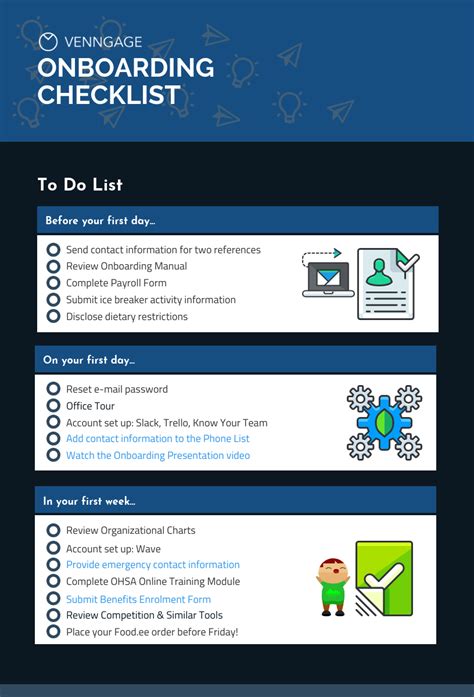 VENNGAGE
ONBOARDING CHECKLIST

To Do List

Before your first day...

Send contact information for two references
Review Onboarding Manual
Complete Payroll Form
Submit ice breaker activity information
Disclose dietary restrictions

On your first day...

Reset e-mail password
Office Tour
Account set up: Slack, Trello, Know Your Team
Add contact information to the Phone List
Watch the Onboarding Presentation video

In your first week...

Review Organizational Charts
Account set up: Wave
Provide emergency contact information
Complete OHSA Online Training Module
Submit Benefits Enrolment Form
Review Competition & Similar Tools
Place your Food.ee order before Friday!